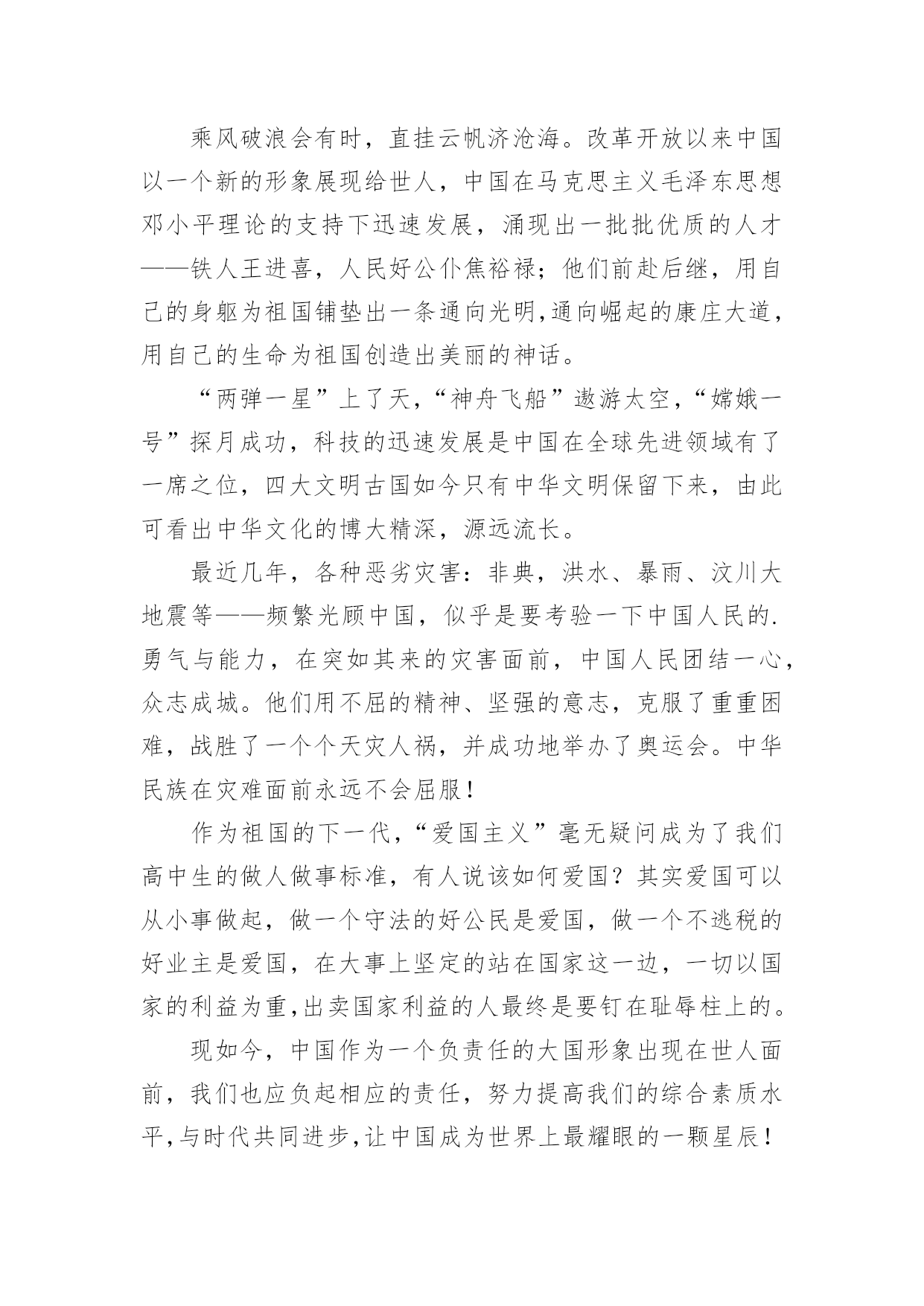 乘风破浪会有时，直挂云帆济沧海。改革开放以来中国以一个新的形象展现给世人，中国在马克思主义毛泽东思想邓小平理论的支持下迅速发展，涌现出一批批优质的人才——铁人王进喜，人民好公仆焦裕禄；他们前赴后继，用自己的身躯为祖国铺垫出一条通向光明,通向崛起的康庄大道，用自己的生命为祖国创造出美丽的神话。

“两弹一星”上了天，“神舟飞船”遨游太空，“嫦娥一号”探月成功，科技的迅速发展是中国在全球先进领域有了一席之位，四大文明古国如今只有中华文明保留下来，由此可看出中华文化的博大精深，源远流长。

最近几年，各种恶劣灾害：非典，洪水、暴雨、汶川大地震等——频繁光顾中国，似乎是要考验一下中国人民的.勇气与能力，在突如其来的灾害面前，中国人民团结一心，众志成城。他们用不屈的精神、坚强的意志，克服了重重困难，战胜了一个个天灾人祸，并成功地举办了奥运会。中华民族在灾难面前永远不会屈服！

作为祖国的下一代，“爱国主义”毫无疑问成为了我们高中生的做人做事标准，有人说该如何爱国？其实爱国可以从小事做起，做一个守法的好公民是爱国，做一个不逃税的好业主是爱国，在大事上坚定的站在国家这一边，一切以国家的利益为重,出卖国家利益的人最终是要钉在耻辱柱上的。

现如今，中国作为一个负责任的大国形象出现在世人面前，我们也应负起相应的责任，努力提高我们的综合素质水平,与时代共同进步,让中国成为世界上最耀眼的一颗星辰！